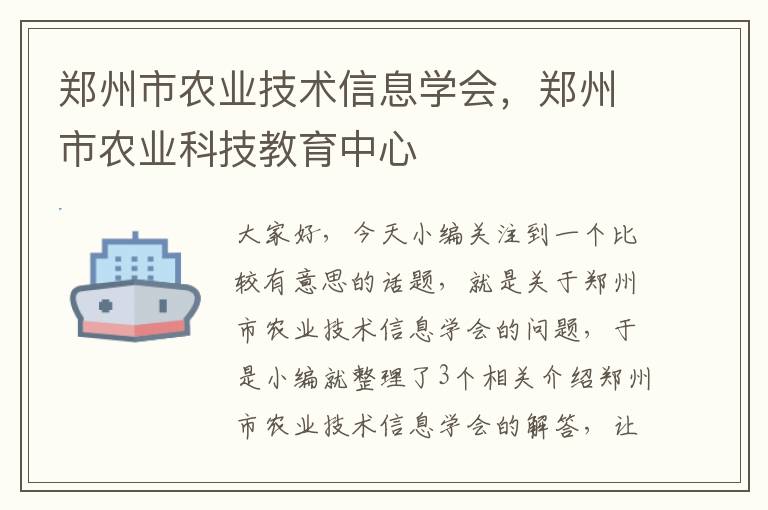 郑州市农业技术信息学会，郑州市农业科技教育中心

大家好，今天小编关注到一个比较有意思的话题，就是关于郑州市农业技术信息学会的问题，于是小编就整理了3个相关介绍郑州市农业技术信息学会的解答，让